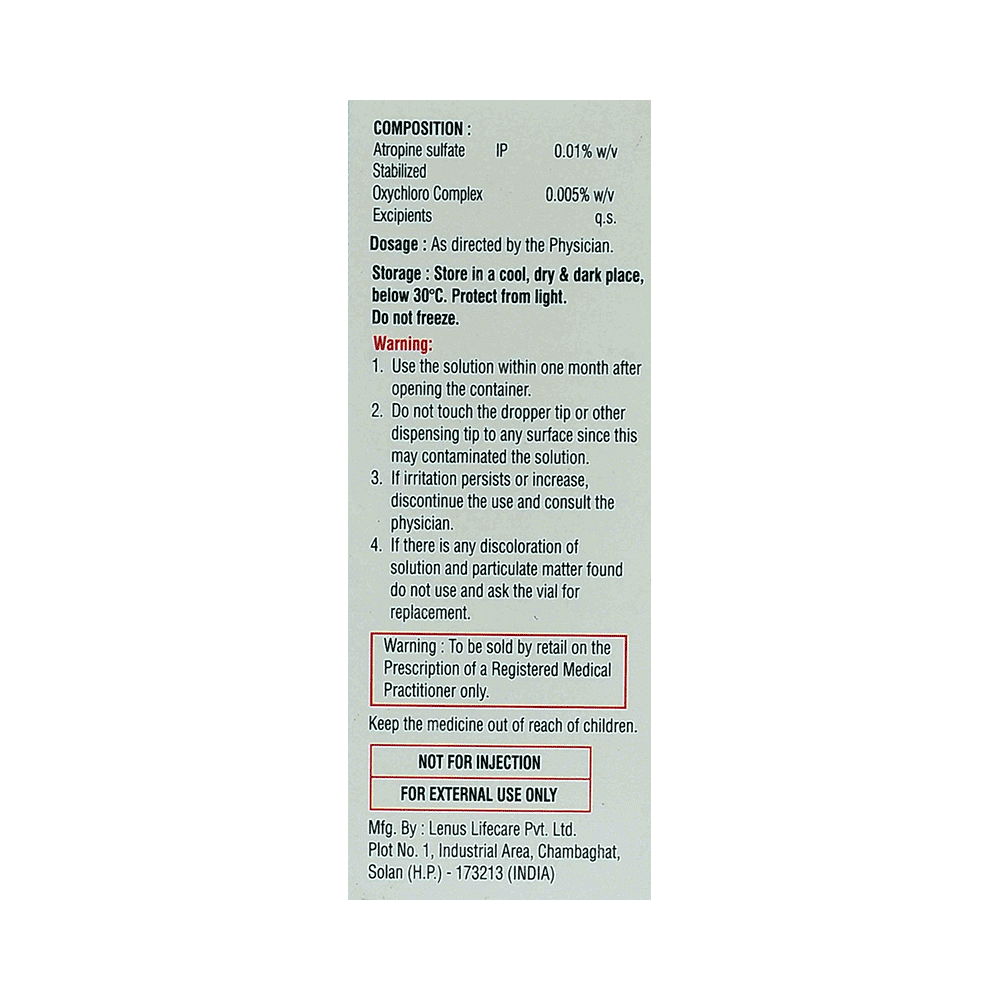 COMPOSITION :
Atropine sulfate IP 0.01% w/v
Stabilized
Oxychloro Complex 0.005% w/v
Excipients q.s.

Dosage : As directed by the Physician.

Storage : Store in a cool, dry & dark place, below 30°C. Protect from light.
Do not freeze.

Warning:
1. Use the solution within one month after opening the container.
2. Do not touch the dropper tip or other dispensing tip to any surface since this may contaminated the solution.
3. If irritation persists or increase, discontinue the use and consult the physician.
4. If there is any discoloration of solution and particulate matter found do not use and ask the vial for replacement.

Warning : To be sold by retail on the Prescription of a Registered Medical Practitioner only.

Keep the medicine out of reach of children.

NOT FOR INJECTION

FOR EXTERNAL USE ONLY

Mfg. By : Lenus Lifecare Pvt. Ltd.
Plot No. 1, Industrial Area, Chambaghat, Solan (H.P.) - 173213 (INDIA)